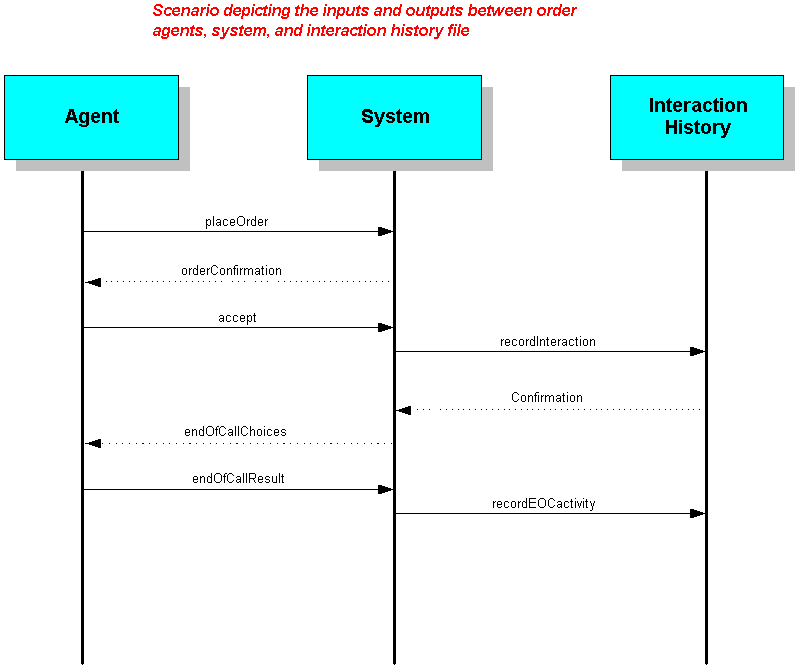 Scenario depicting the inputs and outputs between order agents, system, and interaction history file

Agent

System

Interaction History

placeOrder

orderConfirmation

accept

recordInteraction

Confirmation

endOfCallChoices

endOfCallResult

recordEOCactivity